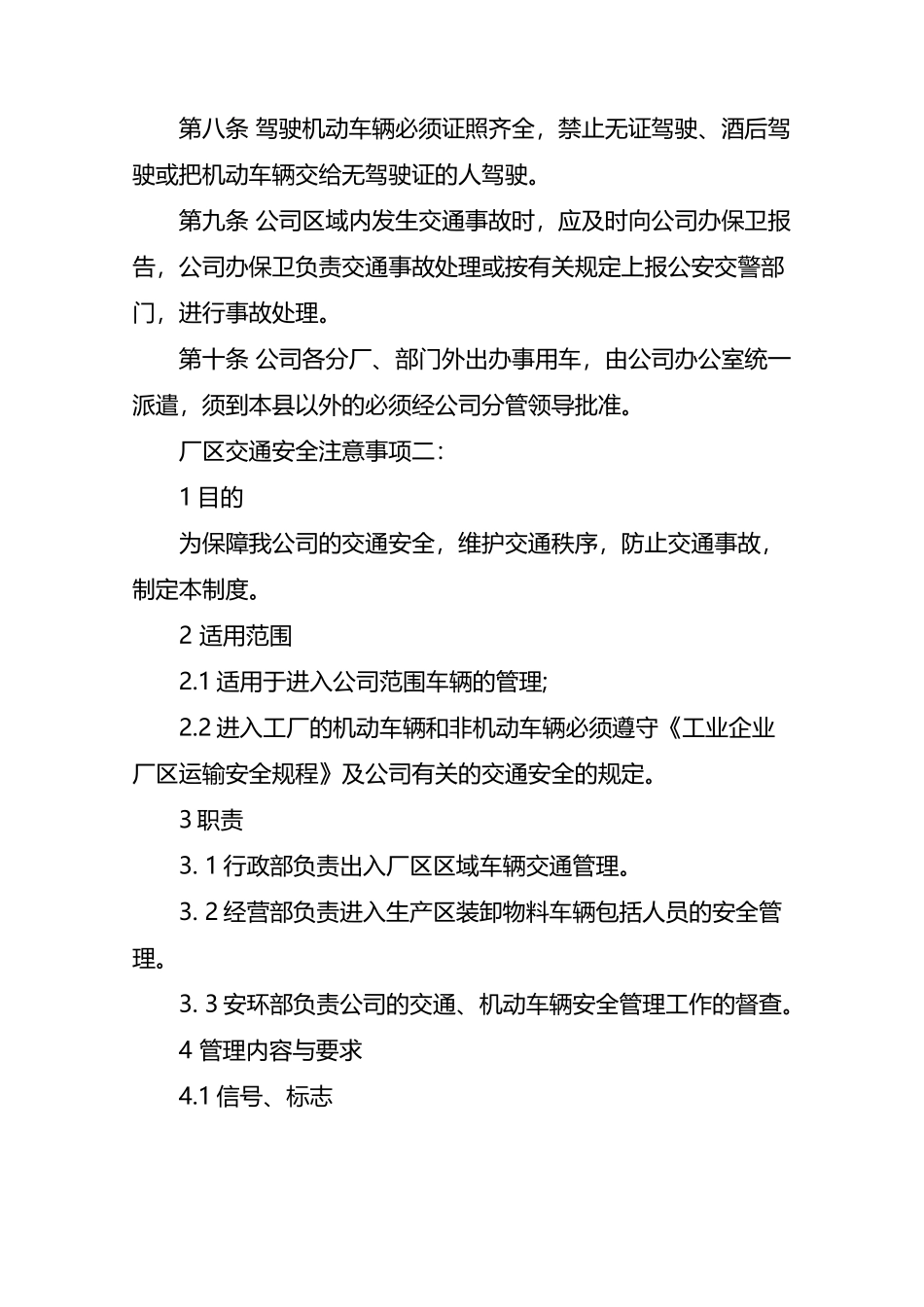 第八条 驾驶机动车辆必须证照齐全，禁止无证驾驶、酒后驾驶或把机动车辆交给无驾驶证的人驾驶。

第九条 公司区域内发生交通事故时，应及时向公司办保卫报告，公司办保卫负责交通事故处理或按有关规定上报公安交警部门，进行事故处理。

第十条 公司各分厂、部门外出办事用车，由公司办公室统一派遣，须到本县以外的必须经公司分管领导批准。

厂区交通安全注意事项二:

1 目的

为保障我公司的交通安全，维护交通秩序，防止交通事故，制定本制度。

2 适用范围

2.1 适用于进入公司范围车辆的管理;

2.2 进入工厂的机动车辆和非机动车辆必须遵守《工业企业厂区运输安全规程》及公司有关的交通安全的规定。

3 职责

3. 1 行政部负责出入厂区区域车辆交通管理。

3. 2 经营部负责进入生产区装卸物料车辆包括人员的安全管理。

3. 3 安环部负责公司的交通、机动车辆安全管理工作的督查。

4 管理内容与要求

4.1 信号、标志